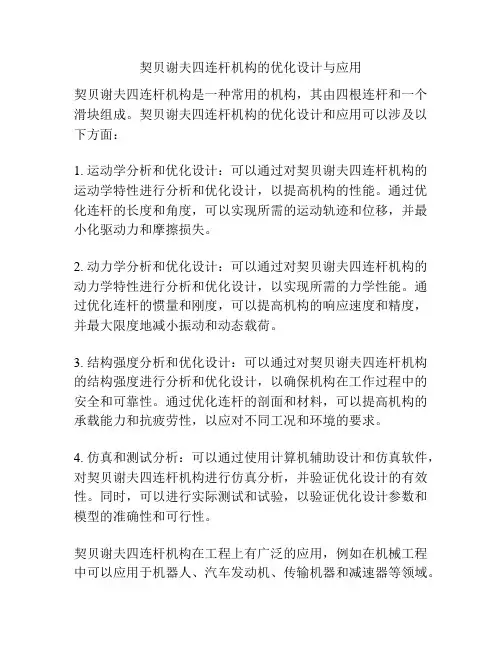 契贝谢夫四连杆机构的优化设计与应用

契贝谢夫四连杆机构是一种常用的机构，其由四根连杆和一个滑块组成。契贝谢夫四连杆机构的优化设计和应用可以涉及以下方面：

1. 运动学分析和优化设计：可以通过对契贝谢夫四连杆机构的运动学特性进行分析和优化设计，以提高机构的性能。通过优化连杆的长度和角度，可以实现所需的运动轨迹和位移，并最小化驱动力和摩擦损失。

2. 动力学分析和优化设计：可以通过对契贝谢夫四连杆机构的动力学特性进行分析和优化设计，以实现所需的力学性能。通过优化连杆的惯量和刚度，可以提高机构的响应速度和精度，并最大限度地减小振动和动态载荷。

3. 结构强度分析和优化设计：可以通过对契贝谢夫四连杆机构的结构强度进行分析和优化设计，以确保机构在工作过程中的安全和可靠性。通过优化连杆的剖面和材料，可以提高机构的承载能力和抗疲劳性，以应对不同工况和环境的要求。

4. 仿真和测试分析：可以通过使用计算机辅助设计和仿真软件，对契贝谢夫四连杆机构进行仿真分析，并验证优化设计的有效性。同时，可以进行实际测试和试验，以验证优化设计参数和模型的准确性和可行性。

契贝谢夫四连杆机构在工程上有广泛的应用，例如在机械工程中可以应用于机器人、汽车发动机、传输机器和减速器等领域。